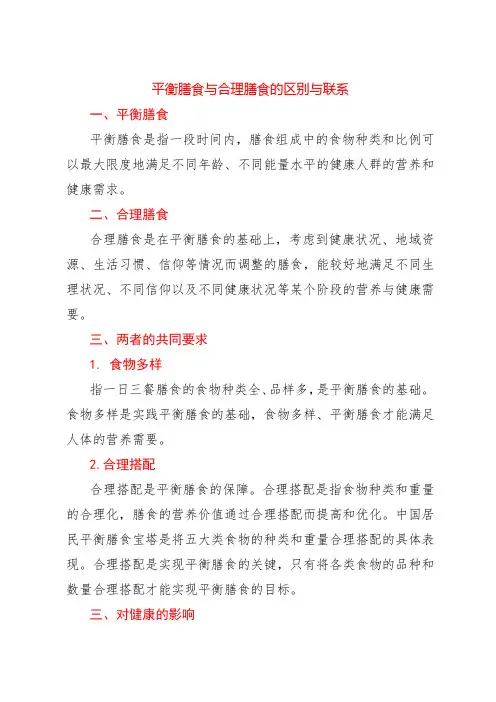 平衡膳食与合理膳食的区别与联系

一、平衡膳食

平衡膳食是指一段时间内，膳食组成中的食物种类和比例可以最大限度地满足不同年龄、不同能量水平的健康人群的营养和健康需求。

二、合理膳食

合理膳食是在平衡膳食的基础上，考虑到健康状况、地域资源、生活习惯、信仰等情况而调整的膳食，能较好地满足不同生理状况、不同信仰以及不同健康状况等某个阶段的营养与健康需要。

三、两者的共同要求

1. 食物多样

指一日三餐膳食的食物种类全、品样多，是平衡膳食的基础。食物多样是实践平衡膳食的基础，食物多样、平衡膳食才能满足人体的营养需要。

2. 合理搭配

合理搭配是平衡膳食的保障。合理搭配是指食物种类和重量的合理化，膳食的营养价值通过合理搭配而提高和优化。中国居民平衡膳食宝塔是将五大类食物的种类和重量合理搭配的具体表现。合理搭配是实现平衡膳食的关键，只有将各类食物的品种和数量合理搭配才能实现平衡膳食的目标。

三、对健康的影响